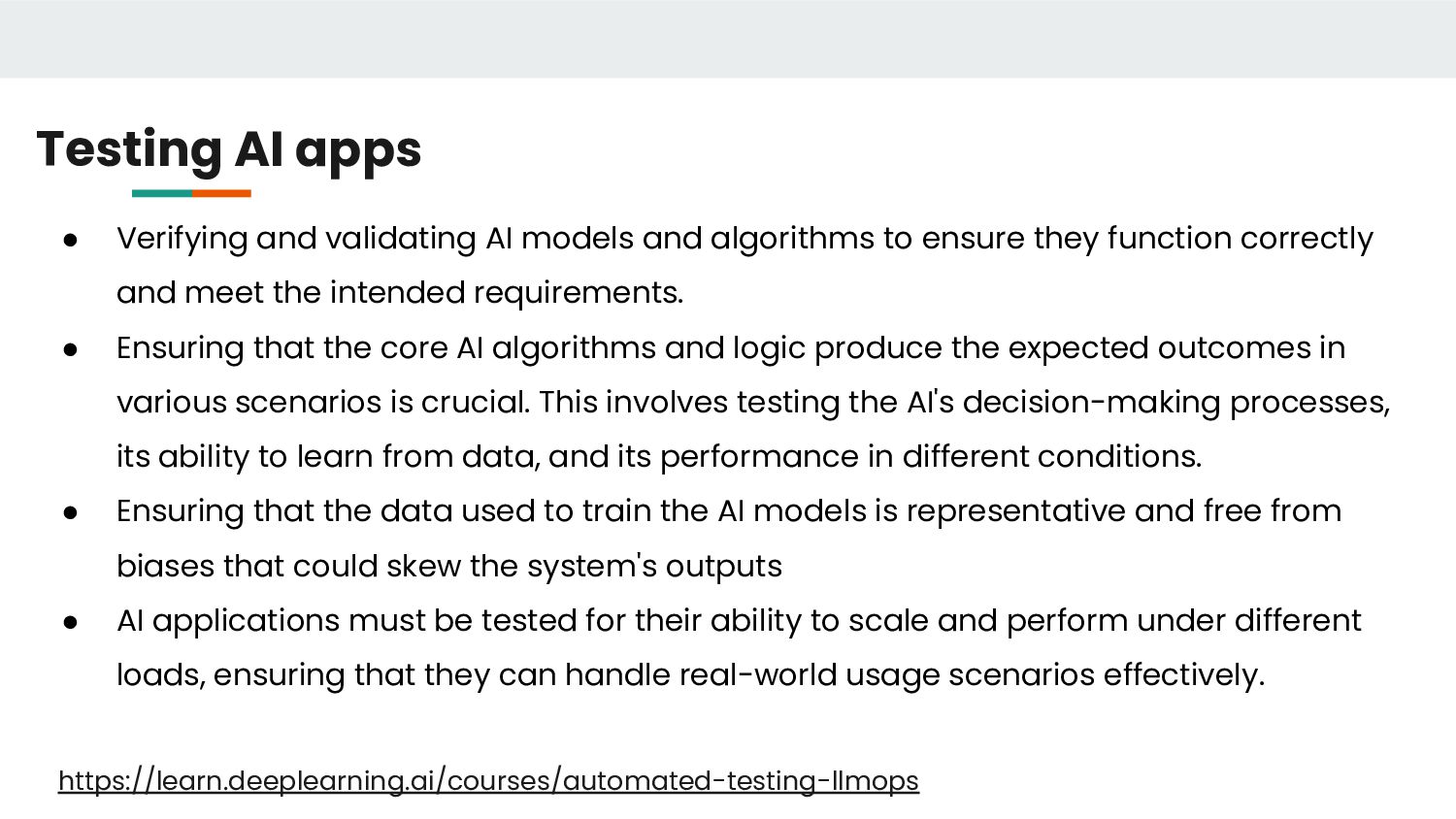 Testing AI apps

• Verifying and validating AI models and algorithms to ensure they function correctly and meet the intended requirements.
• Ensuring that the core AI algorithms and logic produce the expected outcomes in various scenarios is crucial. This involves testing the AI's decision-making processes, its ability to learn from data, and its performance in different conditions.
• Ensuring that the data used to train the AI models is representative and free from biases that could skew the system's outputs
• AI applications must be tested for their ability to scale and perform under different loads, ensuring that they can handle real-world usage scenarios effectively.

https://learn.deeplearning.ai/courses/automated-testing-llmops